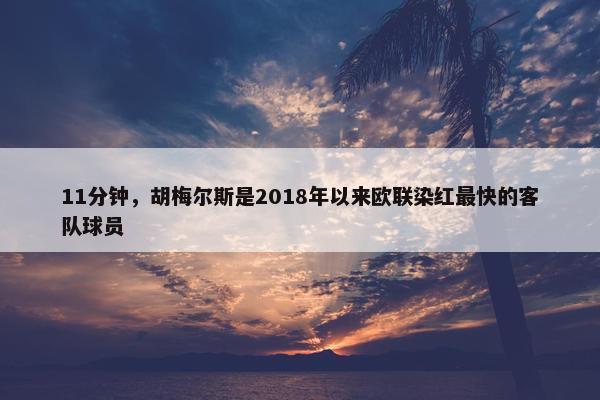 11分钟，胡梅尔斯是2018年以来欧联染红最快的客队球员